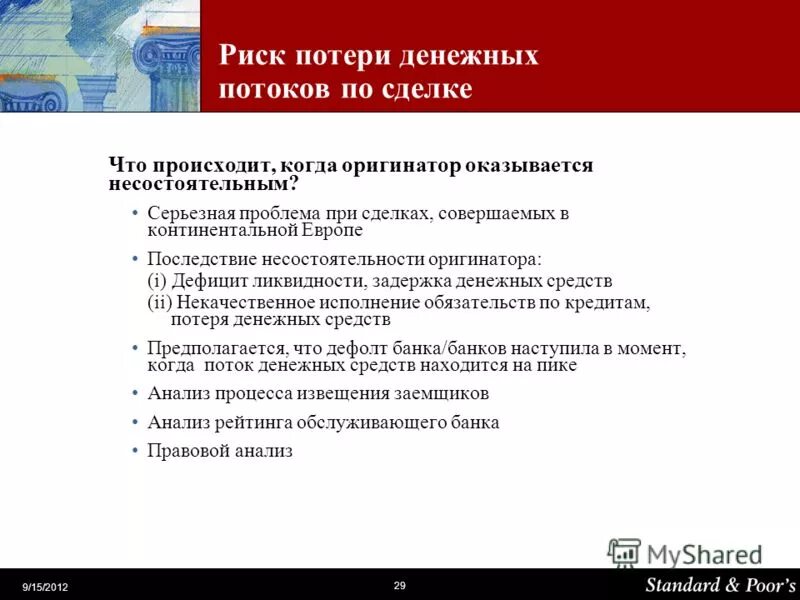 Риск потери денежных потоков по сделке

Что происходит, когда оригинатор оказывается несостоятельным?

• Серьезная проблема при сделках, совершаемых в континентальной Европе

• Последствие несостоятельности оригинатора:
(i) Дефицит ликвидности, задержка денежных средств
(ii) Некачественное исполнение обязательств по кредитам, потеря денежных средств

• Предполагается, что дефолт банка/банков наступила в момент, когда поток денежных средств находится на пике

• Анализ процесса извещения заемщиков

• Анализ рейтинга обслуживающего банка

• Правовой анализ

MyShared

9/15/2012

29

Standard & Poor's